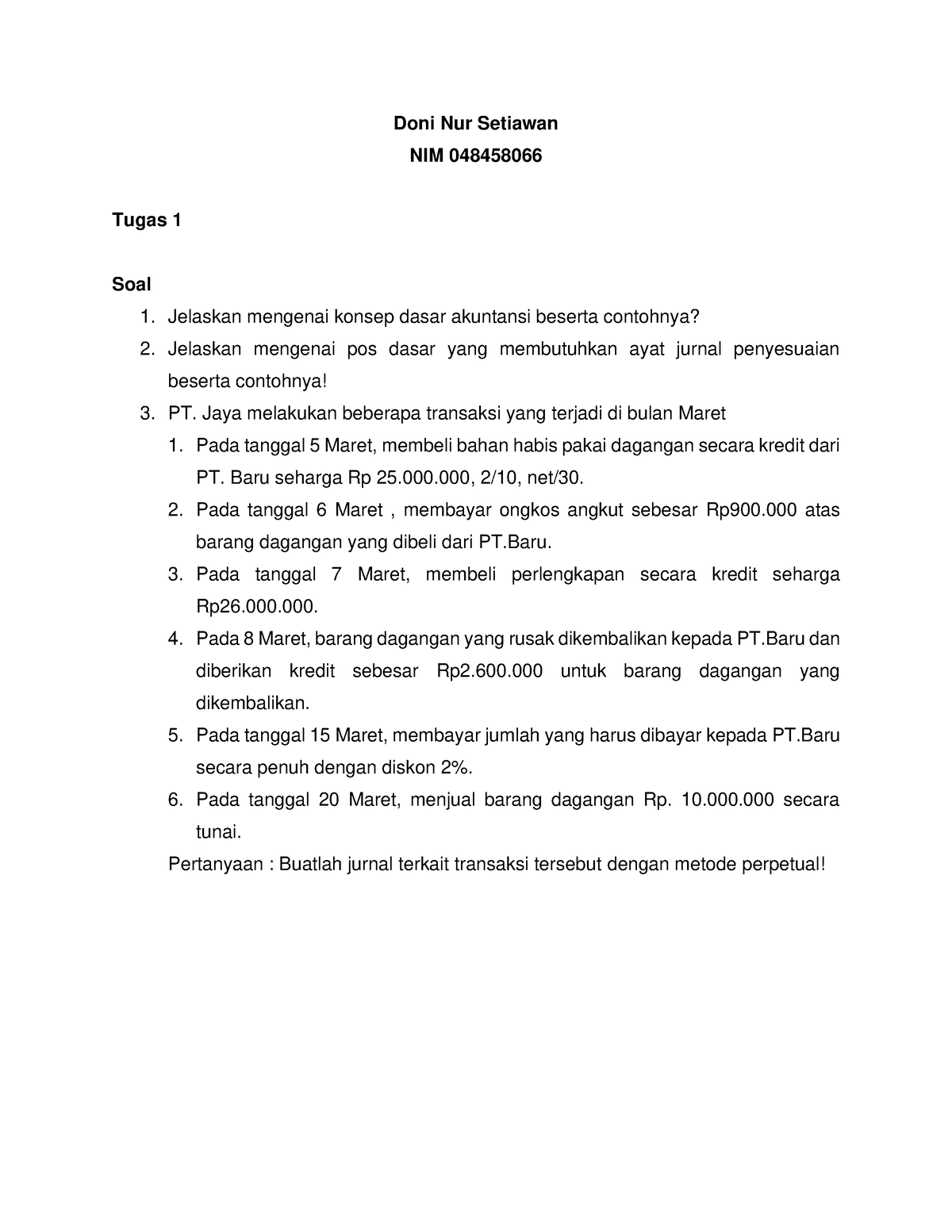 Doni Nur Setiawan
NIM 048458066

Tugas 1

Soal
1. Jelaskan mengenai konsep dasar akuntansi beserta contohnya?
2. Jelaskan mengenai pos dasar yang membutuhkan ayat jurnal penyesuaian beserta contohnya!
3. PT. Jaya melakukan beberapa transaksi yang terjadi di bulan Maret
1. Pada tanggal 5 Maret, membeli bahan habis pakai dagangan secara kredit dari PT. Baru seharga Rp 25.000.000, 2/10, net/30.
2. Pada tanggal 6 Maret , membayar ongkos angkut sebesar Rp900.000 atas barang dagangan yang dibeli dari PT.Baru.
3. Pada tanggal 7 Maret, membeli perlengkapan secara kredit seharga Rp26.000.000.
4. Pada 8 Maret, barang dagangan yang rusak dikembalikan kepada PT.Baru dan diberikan kredit sebesar Rp2.600.000 untuk barang dagangan yang dikembalikan.
5. Pada tanggal 15 Maret, membayar jumlah yang harus dibayar kepada PT.Baru secara penuh dengan diskon 2%.
6. Pada tanggal 20 Maret, menjual barang dagangan Rp. 10.000.000 secara tunai.
Pertanyaan : Buatlah jurnal terkait transaksi tersebut dengan metode perpetual!